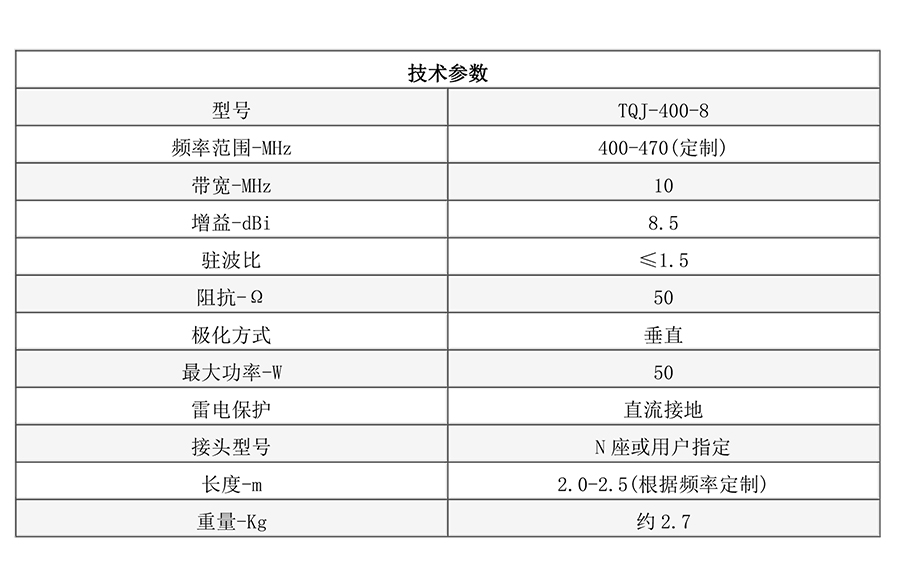 | 技术参数 | |
|---|---|
| 型号 | TQJ-400-8 |
| 频率范围-MHz | 400-470(定制) |
| 带宽-MHz | 10 |
| 增益-dBi | 8.5 |
| 驻波比 | ≤1.5 |
| 阻抗-Ω | 50 |
| 极化方式 | 垂直 |
| 最大功率-W | 50 |
| 雷电保护 | 直流接地 |
| 接头型号 | N 座或用户指定 |
| 长度-m | 2.0-2.5(根据频率定制) |
| 重量-Kg | 约 2.7 |